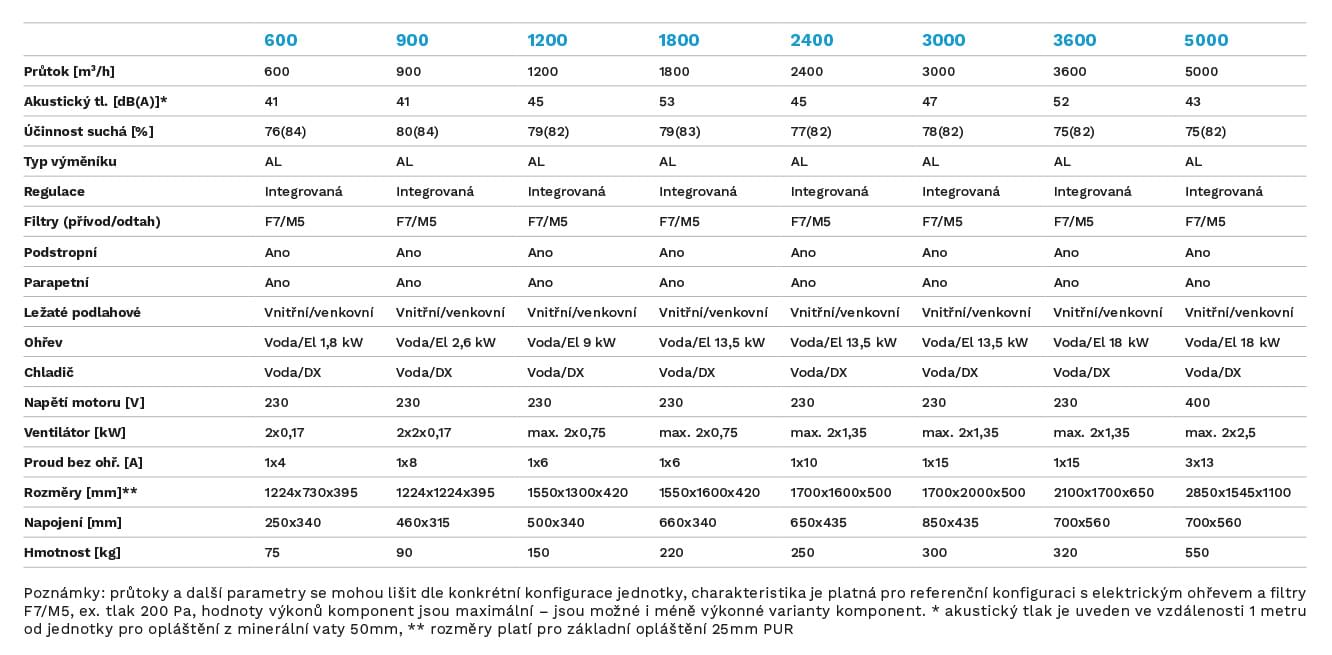 | | 600 | 900 | 1200 | 1800 | 2400 | 3000 | 3600 | 5000 |
|---|---|---|---|---|---|---|---|---|
| Průtok [m³/h] | 600 | 900 | 1200 | 1800 | 2400 | 3000 | 3600 | 5000 |
| Akustický tl. [dB(A)]* | 41 | 41 | 45 | 53 | 45 | 47 | 52 | 43 |
| Účinnost suchá [%] | 76(84) | 80(84) | 79(82) | 79(83) | 77(82) | 78(82) | 75(82) | 75(82) |
| Typ výměníku | AL | AL | AL | AL | AL | AL | AL | AL |
| Regulace | Integrovaná | Integrovaná | Integrovaná | Integrovaná | Integrovaná | Integrovaná | Integrovaná | Integrovaná |
| Filtry (přívod/odtah) | F7/M5 | F7/M5 | F7/M5 | F7/M5 | F7/M5 | F7/M5 | F7/M5 | F7/M5 |
| Podstropní | Ano | Ano | Ano | Ano | Ano | Ano | Ano | Ano |
| Parapetní | Ano | Ano | Ano | Ano | Ano | Ano | Ano | Ano |
| Ležaté podlahové | Vnitřní/venkovní | Vnitřní/venkovní | Vnitřní/venkovní | Vnitřní/venkovní | Vnitřní/venkovní | Vnitřní/venkovní | Vnitřní/venkovní | Vnitřní/venkovní |
| Ohřev | Voda/El 1,8 kW | Voda/El 2,6 kW | Voda/El 9 kW | Voda/El 13,5 kW | Voda/El 13,5 kW | Voda/El 13,5 kW | Voda/El 18 kW | Voda/El 18 kW |
| Chladič | Voda/DX | Voda/DX | Voda/DX | Voda/DX | Voda/DX | Voda/DX | Voda/DX | Voda/DX |
| Napětí motoru [V] | 230 | 230 | 230 | 230 | 230 | 230 | 230 | 400 |
| Ventilátor [kW] | 2x0,17 | 2x2x0,17 | max. 2x0,75 | max. 2x0,75 | max. 2x1,35 | max. 2x1,35 | max. 2x1,35 | max. 2x2,5 |
| Proud bez ohř. [A] | 1x4 | 1x8 | 1x6 | 1x6 | 1x10 | 1x15 | 1x15 | 3x13 |
| Rozměry [mm]** | 1224x730x395 | 1224x1224x395 | 1550x1300x420 | 1550x1600x420 | 1700x1600x500 | 1700x2000x500 | 2100x1700x650 | 2850x1545x1100 |
| Napojení [mm] | 250x340 | 460x315 | 500x340 | 660x340 | 650x435 | 850x435 | 700x560 | 700x560 |
| Hmotnost [kg] | 75 | 90 | 150 | 220 | 250 | 300 | 320 | 550 |

Poznámky: průtoky a další parametry se mohou lišit dle konkrétní konfigurace jednotky, charakteristika je platná pro referenční konfiguraci s elektrickým ohřevem a filtry F7/M5, ex. tlak 200 Pa, hodnoty výkonů komponent jsou maximální – jsou možné i méně výkonné varianty komponent. * akustický tlak je uveden ve vzdálenosti 1 metru od jednotky pro opláštění z minerální vaty 50mm, ** rozměry platí pro základní opláštění 25mm PUR